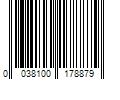 0 038100 178879